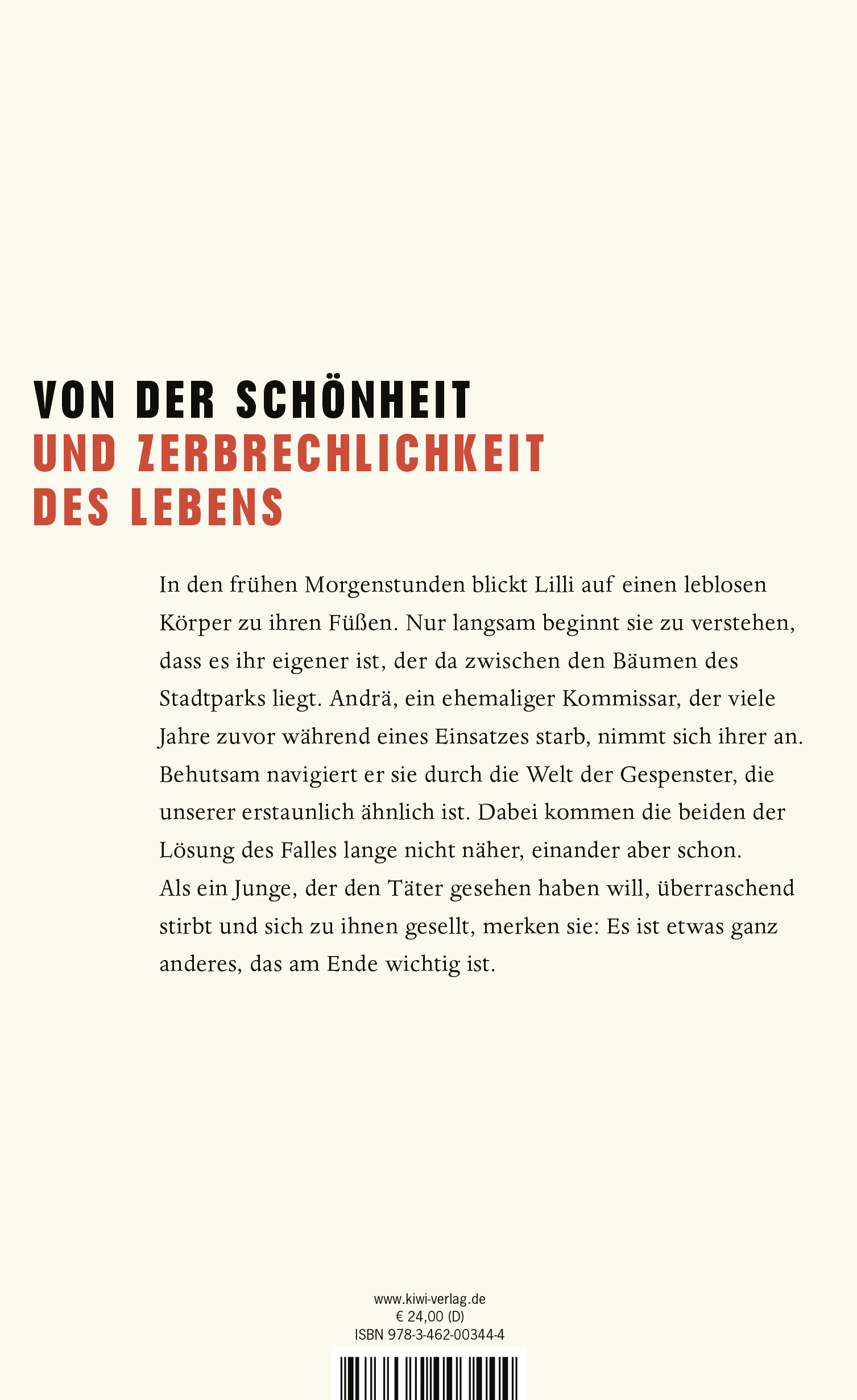 VON DER SCHÖNHEIT
UND ZERBRECHLICHKEIT
DES LEBENS

In den frühen Morgenstunden blickt Lilli auf einen leblosen Körper zu ihren Füßen. Nur langsam beginnt sie zu verstehen, dass es ihr eigener ist, der da zwischen den Bäumen des Stadtparks liegt. Andrä, ein ehemaliger Kommissar, der viele Jahre zuvor während eines Einsatzes starb, nimmt sich ihrer an. Behutsam navigiert er sie durch die Welt der Gespenster, die unserer erstaunlich ähnlich ist. Dabei kommen die beiden der Lösung des Falles lange nicht näher, einander aber schon.
Als ein Junge, der den Täter gesehen haben will, überraschend stirbt und sich zu ihnen gesellt, merken sie: Es ist etwas ganz anderes, das am Ende wichtig ist.

www.kiwi-verlag.de
€ 24,00 (D)
ISBN 978-3-462-00344-4